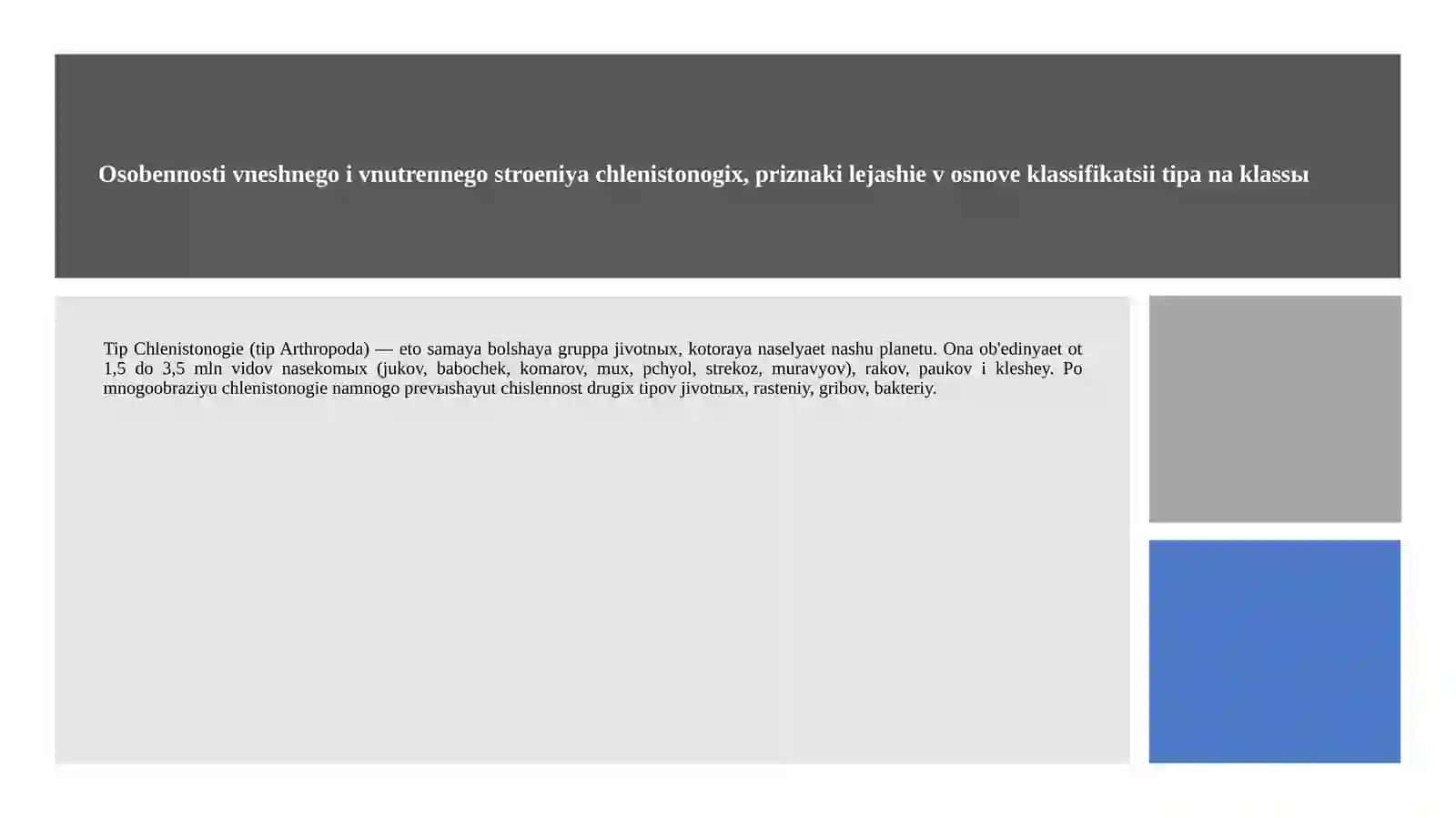 Osobennosti vneshnego i vnutrennego stroeniya chlenistonogix, priznaki lejashie v osnove klassifikatsii tipa na klassы

Tip Chlenistonogie (tip Arthropoda) — eto samaya bolshaya gruppa jivotnыx, kotoraya naselyaet nashu planetu. Ona ob'edinyaet ot 1,5 do 3,5 mln vidov nasekomыx (jukov, babochek, komarov, mux, pchyol, strekoz, muravyov), rakov, paukov i kleshey. Po mnogoobraziyu chlenistonogie namnogo prevыshayut chislennost drugix tipov jivotnыx, rasteniy, gribov, bakteriy.